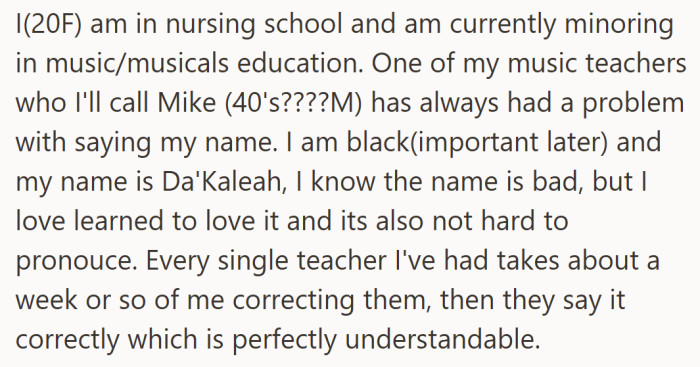 I(20F) am in nursing school and am currently minoring in music/musicals education. One of my music teachers who I'll call Mike (40's????M) has always had a problem with saying my name. I am black(important later) and my name is Da'Kaleah, I know the name is bad, but I love learned to love it and its also not hard to pronouce. Every single teacher I've had takes about a week or so of me correcting them, then they say it correctly which is perfectly understandable.